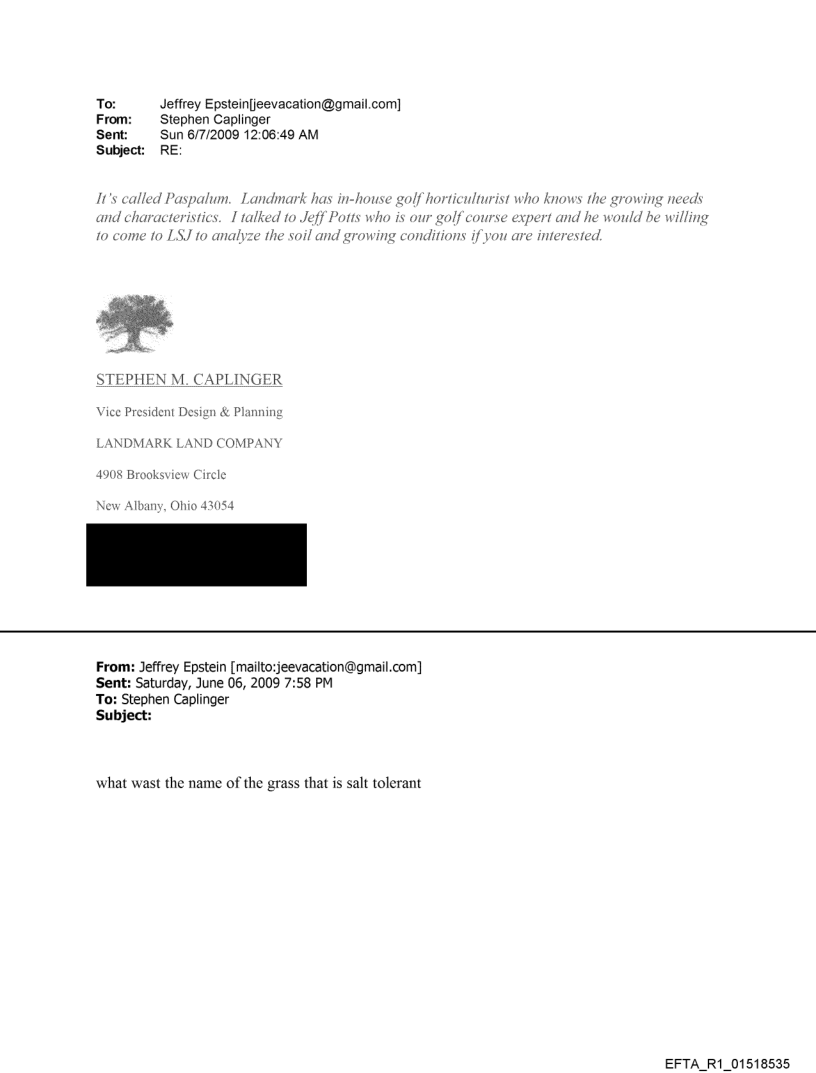 To: Jeffrey Epstein[jeevacation@gmail.com]
From: Stephen Caplinger
Sent: Sun 6/7/2009 12:06:49 AM
Subject: RE:

It's called Paspalum. Landmark has in-house golf horticulturist who knows the growing needs and characteristics. I talked to Jeff Potts who is our golf course expert and he would be willing to come to LSJ to analyze the soil and growing conditions if you are interested.

STEPHEN M. CAPLINGER

Vice President Design & Planning

LANDMARK LAND COMPANY

4908 Brooksview Circle

New Albany, Ohio 43054

From: Jeffrey Epstein [mailto:jeevacation@gmail.com]
Sent: Saturday, June 06, 2009 7:58 PM
To: Stephen Caplinger
Subject:

what wast the name of the grass that is salt tolerant

EFTA_R1_01518535